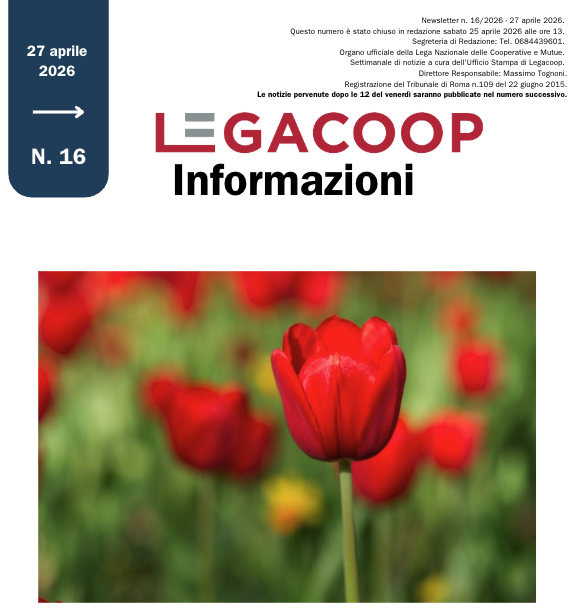 27 aprile 2026

N. 16

Newsletter n. 16/2026 - 27 aprile 2026.
Questo numero è stato chiuso in redazione sabato 25 aprile 2026 alle ore 13.
Segreteria di Redazione: Tel. 0684439601.
Organo ufficiale della Lega Nazionale delle Cooperative e Mutue.
Settimanale di notizie a cura dell'Ufficio Stampa di Legacoop.
Direttore Responsabile: Massimo Tognoni.
Registrazione del Tribunale di Roma n.109 del 22 giugno 2015.
Le notizie pervenute dopo le 12 del venerdì saranno pubblicate nel numero successivo.

LEGACOOP
Informazioni